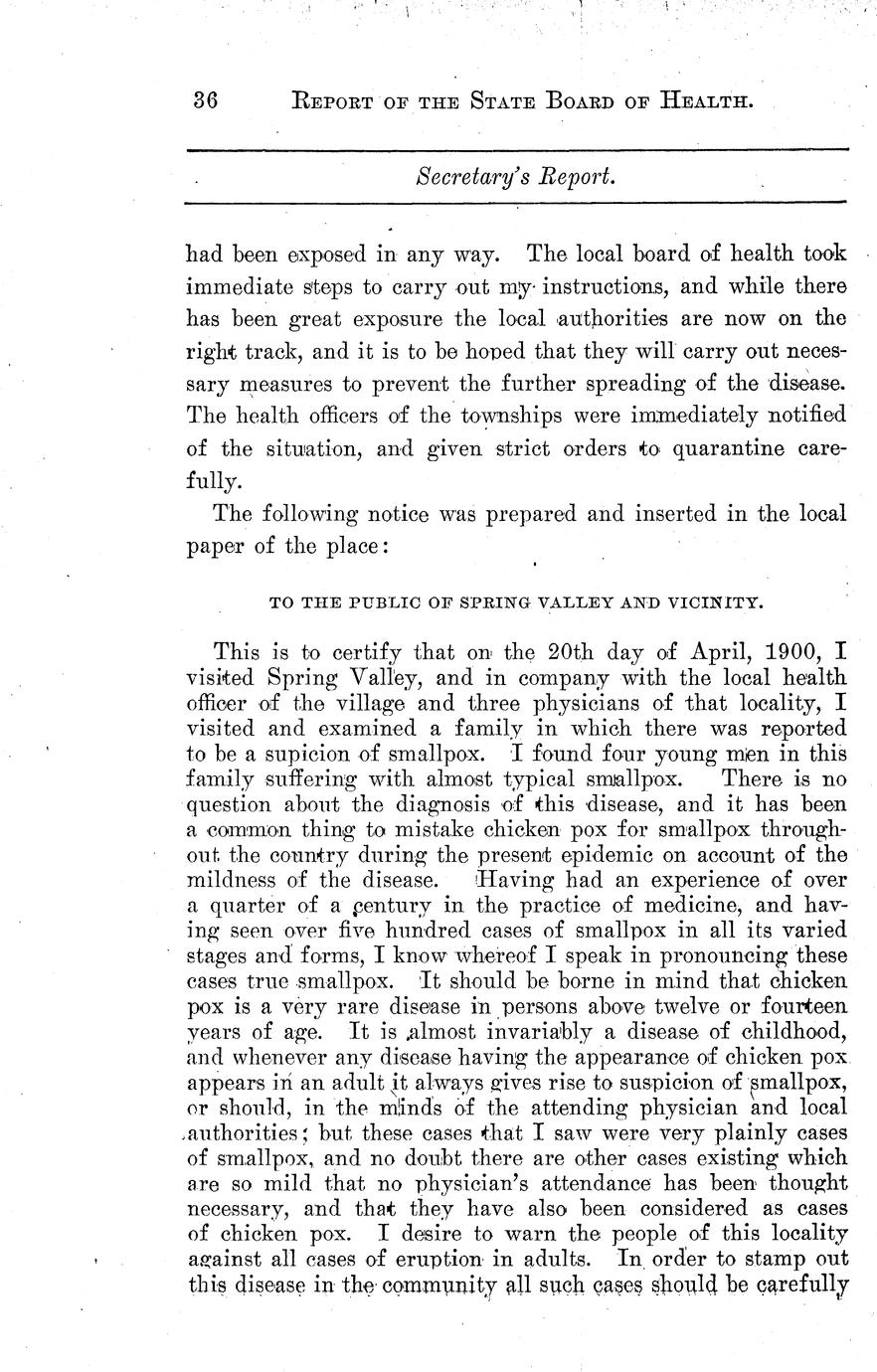 36 REPORT OF THE STATE BOARD OF HEALTH.

Secretary's Report.

had been exposed in any way. The local board of health took immediate steps to carry out my instructions, and while there has been great exposure the local authorities are now on the right track, and it is to be hoped that they will carry out necessary measures to prevent the further spreading of the disease. The health officers of the townships were immediately notified of the situation, and given strict orders to quarantine carefully.

The following notice was prepared and inserted in the local paper of the place:

TO THE PUBLIC OF SPRING VALLEY AND VICINITY.

This is to certify that on the 20th day of April, 1900, I visited Spring Valley, and in company with the local health officer of the village and three physicians of that locality, I visited and examined a family in which there was reported to be a supicion of smallpox. I found four young men in this family suffering with almost typical smallpox. There is no question about the diagnosis of this disease, and it has been a common thing to mistake chicken pox for smallpox throughout the country during the present epidemic on account of the mildness of the disease. Having had an experience of over a quarter of a century in the practice of medicine, and having seen over five hundred cases of smallpox in all its varied stages and forms, I know whereof I speak in pronouncing these cases true smallpox. It should be borne in mind that chicken pox is a very rare disease in persons above twelve or fourteen years of age. It is almost invariably a disease of childhood, and whenever any disease having the appearance of chicken pox appears in an adult it always gives rise to suspicion of smallpox, or should, in the minds of the attending physician and local authorities; but these cases that I saw were very plainly cases of smallpox, and no doubt there are other cases existing which are so mild that no physician's attendance has been thought necessary, and that they have also been considered as cases of chicken pox. I desire to warn the people of this locality against all cases of eruption in adults. In order to stamp out this disease in the community all such cases should be carefully